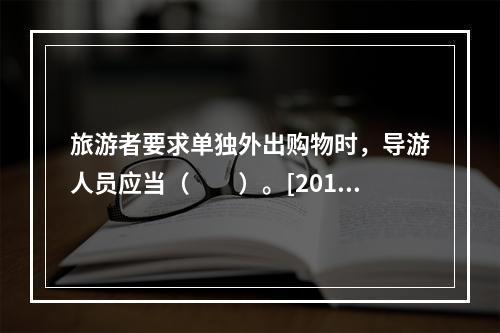 旅游者要求单独外出购物时，导游人员应当（　　）。[201...